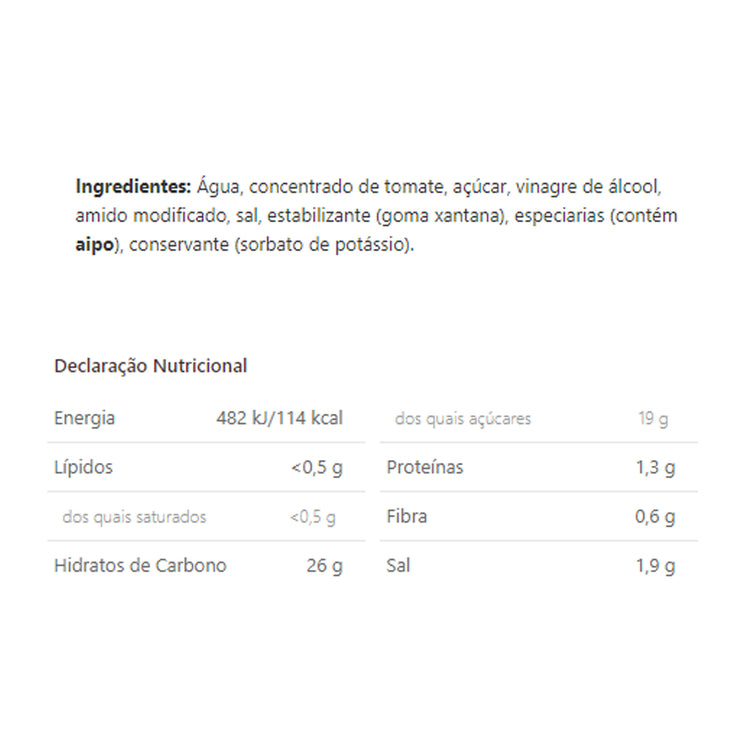 Ingredientes: Água, concentrado de tomate, açúcar, vinagre de álcool, amido modificado, sal, estabilizante (goma xantana), especiarias (contém aipo), conservante (sorbato de potássio).

Declaração Nutricional

Energia 482 kJ/114 kcal
Lípidos <0,5 g
dos quais saturados <0,5 g
Hidratos de Carbono 26 g

dos quais açúcares 19 g
Proteínas 1,3 g
Fibra 0,6 g
Sal 1,9 g